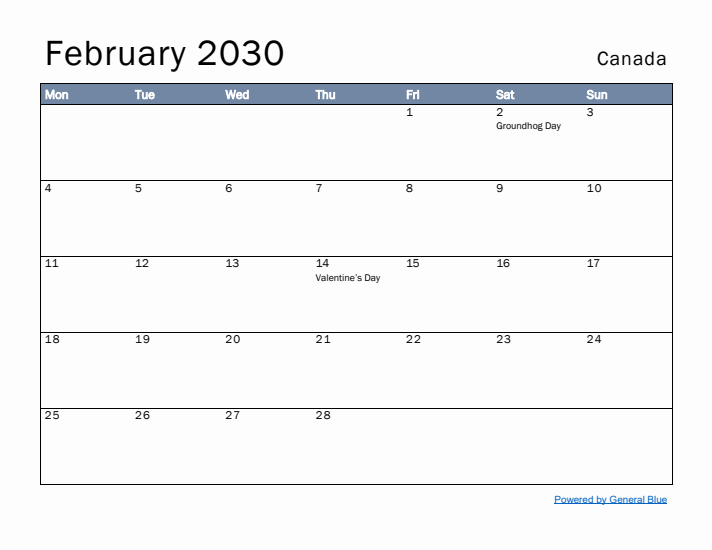 February 2030

Canada

| Mon | Tue | Wed | Thu | Fri | Sat | Sun |
|---|---|---|---|---|---|---|
| | | | | 1 | 2 Groundhog Day | 3 |
| 4 | 5 | 6 | 7 | 8 | 9 | 10 |
| 11 | 12 | 13 | 14 Valentine's Day | 15 | 16 | 17 |
| 18 | 19 | 20 | 21 | 22 | 23 | 24 |
| 25 | 26 | 27 | 28 | | | |

Powered by General Blue